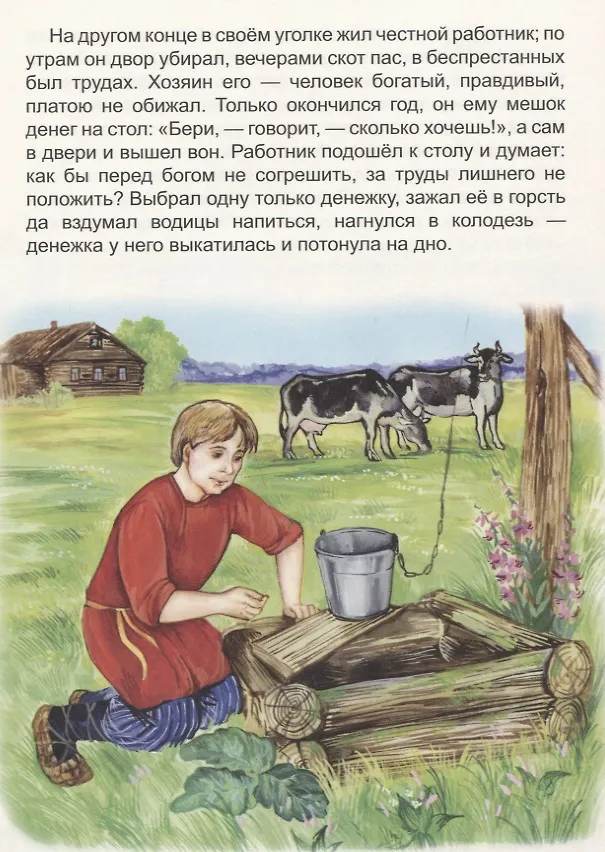 На другом конце в своём уголке жил честной работник; по утрам он двор убирал, вечерами скот пас, в беспрестанных был трудах. Хозяин его — человек богатый, правдивый, платою не обижал. Только окончился год, он ему мешок денег на стол: «Бери, — говорит, — сколько хочешь!», а сам в двери и вышел вон. Работник подошёл к столу и думает: как бы перед богом не согрешить, за труды лишнего не положить? Выбрал одну только денежку, зажал её в горсть да вздумал водицы напиться, нагнулся в колодезь — денежка у него выкатилась и потонула на дно.